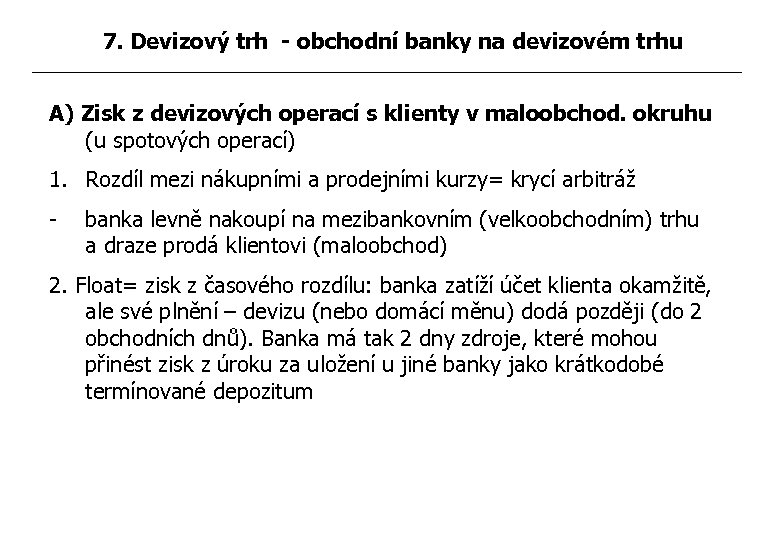 7. Devizový trh  - obchodní banky na devizovém trhu

A) Zisk z devizových operací s klienty v maloobchod. okruhu (u spotových operací)

1. Rozdíl mezi nákupními a prodejními kurzy= krycí arbitráž

- banka levně nakoupí na mezibankovním (velkoobchodním) trhu a draze prodá klientovi (maloobchod)

2. Float= zisk z časového rozdílu: banka zatíží účet klienta okamžitě, ale své plnění – devizu (nebo domácí měnu) dodá později (do 2 obchodních dnů). Banka má tak 2 dny zdroje, které mohou přinést zisk z úroku za uložení u jiné banky jako krátkodobé termínované depozitum